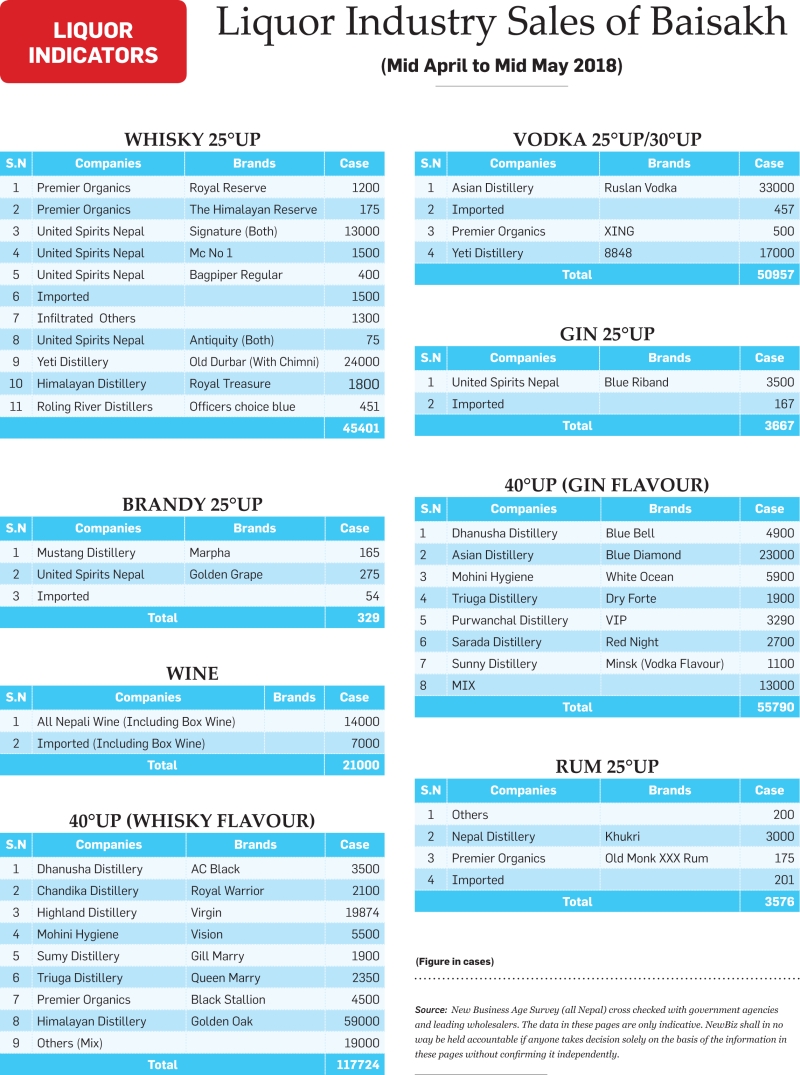 LIQUOR INDICATORS

Liquor Industry Sales of Baisakh

(Mid April to Mid May 2018)

WHISKY 25°UP

| S.N | Companies | Brands | Case |
|---|---|---|---|
| 1 | Premier Organics | Royal Reserve | 1200 |
| 2 | Premier Organics | The Himalayan Reserve | 175 |
| 3 | United Spirits Nepal | Signature (Both) | 13000 |
| 4 | United Spirits Nepal | Mc No 1 | 1500 |
| 5 | United Spirits Nepal | Bagpiper Regular | 400 |
| 6 | Imported | | 1500 |
| 7 | Infiltrated Others | | 1300 |
| 8 | United Spirits Nepal | Antiquity (Both) | 75 |
| 9 | Yeti Distillery | Old Durbar (With Chimni) | 24000 |
| 10 | Himalayan Distillery | Royal Treasure | 1800 |
| 11 | Roling River Distillers | Officers choice blue | 451 |
| | | | 45401 |

BRANDY 25°UP

| S.N | Companies | Brands | Case |
|---|---|---|---|
| 1 | Mustang Distillery | Marpha | 165 |
| 2 | United Spirits Nepal | Golden Grape | 275 |
| 3 | Imported | | 54 |
| | Total | | 329 |

WINE

| S.N | Companies | Brands | Case |
|---|---|---|---|
| 1 | All Nepali Wine (Including Box Wine) | | 14000 |
| 2 | Imported (Including Box Wine) | | 7000 |
| | Total | | 21000 |

40°UP (WHISKY FLAVOUR)

| S.N | Companies | Brands | Case |
|---|---|---|---|
| 1 | Dhanusha Distillery | AC Black | 3500 |
| 2 | Chandika Distillery | Royal Warrior | 2100 |
| 3 | Highland Distillery | Virgin | 19874 |
| 4 | Mohini Hygiene | Vision | 5500 |
| 5 | Sumy Distillery | Gill Marry | 1900 |
| 6 | Triuga Distillery | Queen Marry | 2350 |
| 7 | Premier Organics | Black Stallion | 4500 |
| 8 | Himalayan Distillery | Golden Oak | 59000 |
| 9 | Others (Mix) | | 19000 |
| | Total | | 117724 |

VODKA 25°UP/30°UP

| S.N | Companies | Brands | Case |
|---|---|---|---|
| 1 | Asian Distillery | Ruslan Vodka | 33000 |
| 2 | Imported | | 457 |
| 3 | Premier Organics | XING | 500 |
| 4 | Yeti Distillery | 8848 | 17000 |
| | Total | | 50957 |

GIN 25°UP

| S.N | Companies | Brands | Case |
|---|---|---|---|
| 1 | United Spirits Nepal | Blue Riband | 3500 |
| 2 | Imported | | 167 |
| | Total | | 3667 |

40°UP (GIN FLAVOUR)

| S.N | Companies | Brands | Case |
|---|---|---|---|
| 1 | Dhanusha Distillery | Blue Bell | 4900 |
| 2 | Asian Distillery | Blue Diamond | 23000 |
| 3 | Mohini Hygiene | White Ocean | 5900 |
| 4 | Triuga Distillery | Dry Forte | 1900 |
| 5 | Purwanchal Distillery | VIP | 3290 |
| 6 | Sarada Distillery | Red Night | 2700 |
| 7 | Sunny Distillery | Minsk (Vodka Flavour) | 1100 |
| 8 | MIX | | 13000 |
| | Total | | 55790 |

RUM 25°UP

| S.N | Companies | Brands | Case |
|---|---|---|---|
| 1 | Others | | 200 |
| 2 | Nepal Distillery | Khukri | 3000 |
| 3 | Premier Organics | Old Monk XXX Rum | 175 |
| 4 | Imported | | 201 |
| | Total | | 3576 |

(Figure in cases)

Source: New Business Age Survey (all Nepal) cross checked with government agencies and leading wholesalers. The data in these pages are only indicative. NewBiz shall in no way be held accountable if anyone takes decision solely on the basis of the information in these pages without confirming it independently.